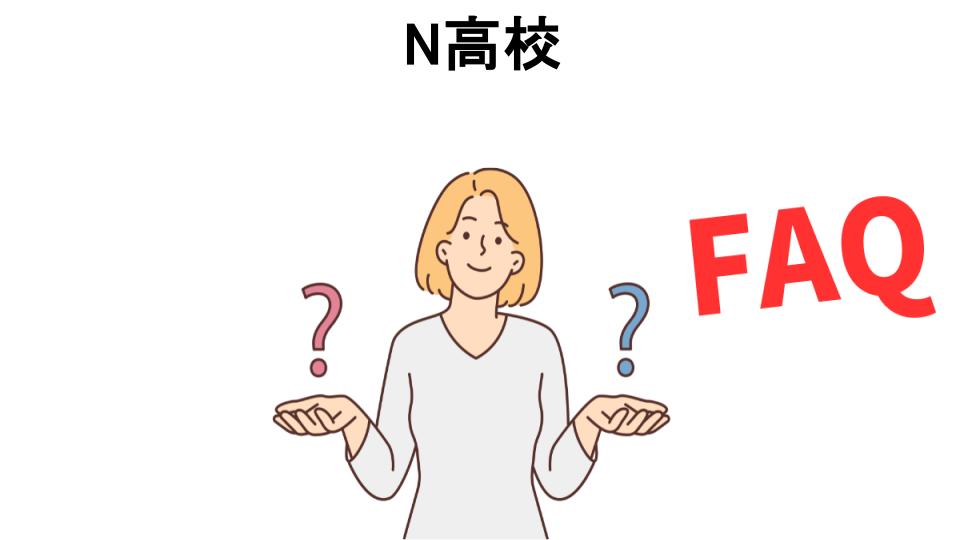 N高校

?

?

FAQ